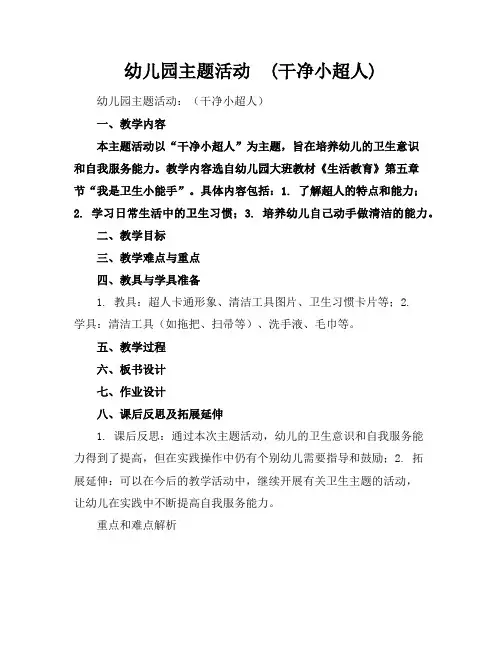 幼儿园主题活动 （干净小超人）

幼儿园主题活动：（干净小超人）

一、教学内容

本主题活动以“干净小超人”为主题，旨在培养幼儿的卫生意识和自我服务能力。教学内容选自幼儿园大班教材《生活教育》第五章节“我是卫生小能手”。具体内容包括：1. 了解超人的特点和能力；2. 学习日常生活中的卫生习惯；3. 培养幼儿自己动手做清洁的能力。

二、教学目标

三、教学难点与重点

四、教具与学具准备

1. 教具：超人卡通形象、清洁工具图片、卫生习惯卡片等；2. 学具：清洁工具（如拖把、扫帚等）、洗手液、毛巾等。

五、教学过程

六、板书设计

七、作业设计

八、课后反思及拓展延伸

1. 课后反思：通过本次主题活动，幼儿的卫生意识和自我服务能力得到了提高，但在实践操作中仍有个别幼儿需要指导和鼓励；2. 拓展延伸：可以在今后的教学活动中，继续开展有关卫生主题的活动，让幼儿在实践中不断提高自我服务能力。

重点和难点解析